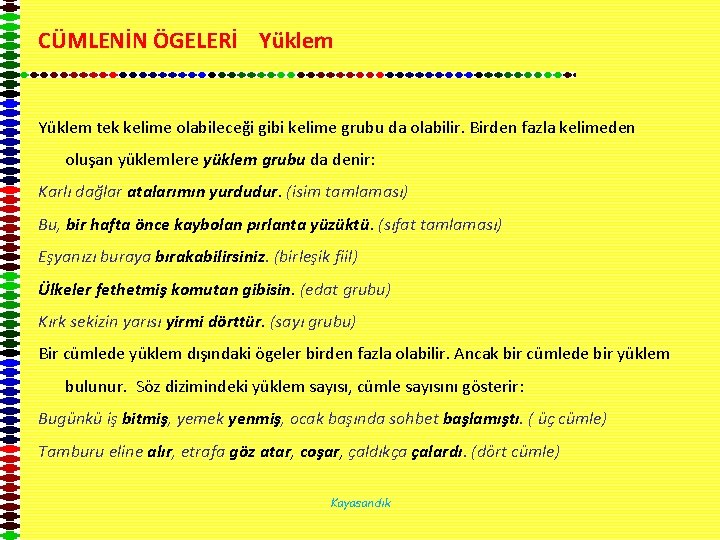 CÜMLENİN ÖGELERİ Yüklem

Yüklem tek kelime olabileceği gibi kelime grubu da olabilir. Birden fazla kelimeden oluşan yüklemlere yüklem grubu da denir:

Karlı dağlar atalarımın yurdudur. (isim tamlaması)

Bu, bir hafta önce kaybolan pırlanta yüzüktü. (sıfat tamlaması)

Eşyanızı buraya bırakabilirsiniz. (birleşik fiil)

Ülkeler fethetmiş komutan gibisin. (edat grubu)

Kırk sekizin yarısı yirmi dörttür. (sayı grubu)

Bir cümlede yüklem dışındaki ögeler birden fazla olabilir. Ancak bir cümlede bir yüklem bulunur. Söz dizimindeki yüklem sayısı, cümle sayısını gösterir:

Bugünkü iş bitmiş, yemek yenmiş, ocak başında sohbet başlamıştı. ( üç cümle)

Tamburu eline alır, etrafa göz atar, coşar, çaldıkça çalardı. (dört cümle)

Kayasandık